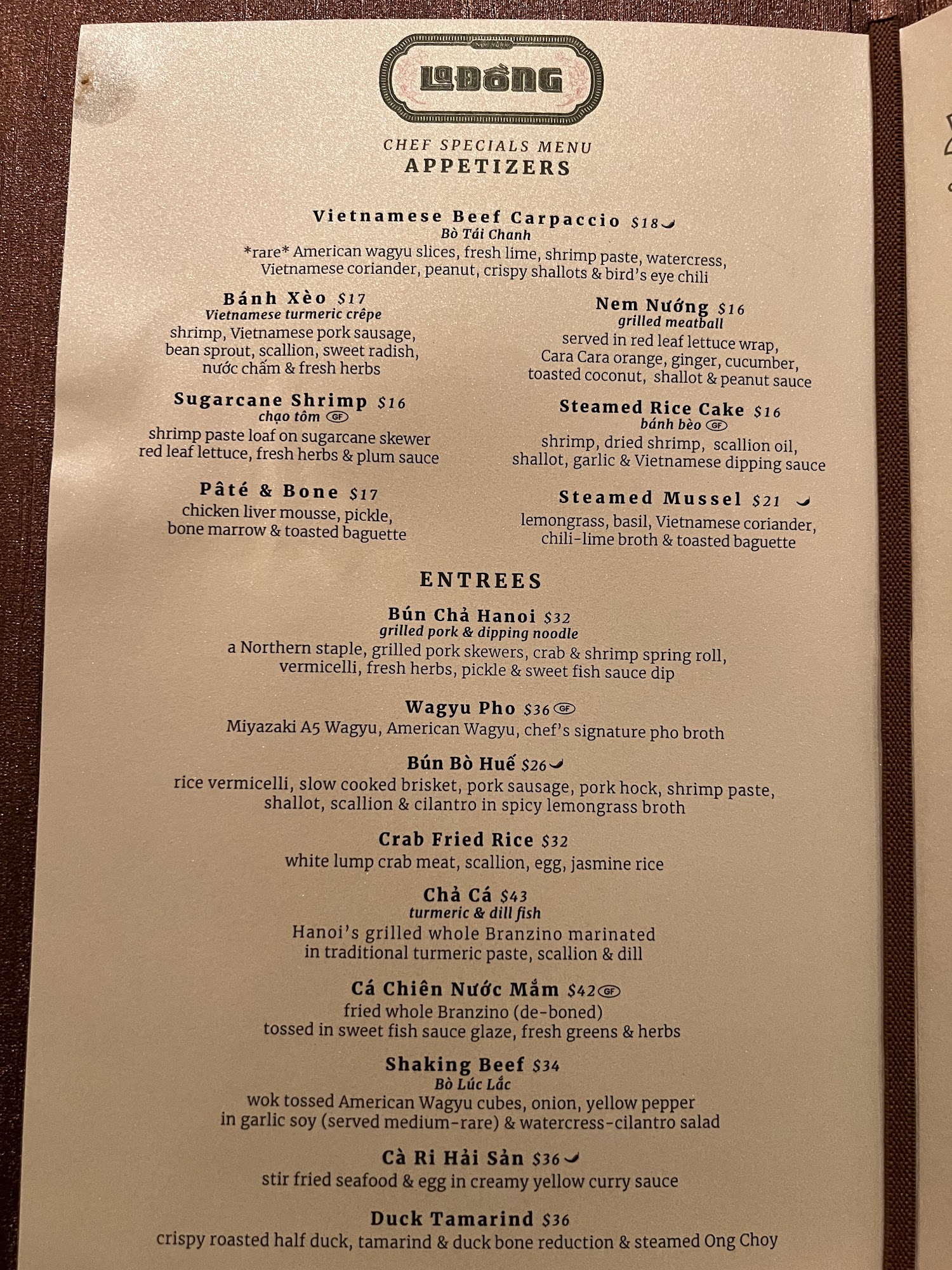 LaĐồng

CHEF SPECIALS MENU
APPETIZERS

Vietnamese Beef Carpaccio $18
Bò Tái Chanh
*rare* American wagyu slices, fresh lime, shrimp paste, watercress, Vietnamese coriander, peanut, crispy shallots & bird's eye chili

Bánh Xèo $17
Vietnamese turmeric crêpe
shrimp, Vietnamese pork sausage, bean sprout, scallion, sweet radish, nước chấm & fresh herbs

Sugarcane Shrimp $16
chạo tôm GF
shrimp paste loaf on sugarcane skewer red leaf lettuce, fresh herbs & plum sauce

Pâté & Bone $17
chicken liver mousse, pickle, bone marrow & toasted baguette

Nem Nướng $16
grilled meatball
served in red leaf lettuce wrap, Cara Cara orange, ginger, cucumber, toasted coconut, shallot & peanut sauce

Steamed Rice Cake $16
bánh bèo GF
shrimp, dried shrimp, scallion oil, shallot, garlic & Vietnamese dipping sauce

Steamed Mussel $21
lemongrass, basil, Vietnamese coriander, chili-lime broth & toasted baguette

ENTREES

Bún Chả Hanoi $32
grilled pork & dipping noodle
a Northern staple, grilled pork skewers, crab & shrimp spring roll, vermicelli, fresh herbs, pickle & sweet fish sauce dip

Wagyu Pho $36 GF
Miyazaki A5 Wagyu, American Wagyu, chef's signature pho broth

Bún Bò Huế $26
rice vermicelli, slow cooked brisket, pork sausage, pork hock, shrimp paste, shallot, scallion & cilantro in spicy lemongrass broth

Crab Fried Rice $32
white lump crab meat, scallion, egg, jasmine rice

Chả Cá $43
turmeric & dill fish
Hanoi's grilled whole Branzino marinated in traditional turmeric paste, scallion & dill

Cá Chiên Nước Mắm $42 GF
fried whole Branzino (de-boned) tossed in sweet fish sauce glaze, fresh greens & herbs

Shaking Beef $34
Bò Lúc Lắc
wok tossed American Wagyu cubes, onion, yellow pepper in garlic soy (served medium-rare) & watercress-cilantro salad

Cà Ri Hải Sản $36
stir fried seafood & egg in creamy yellow curry sauce

Duck Tamarind $36
crispy roasted half duck, tamarind & duck bone reduction & steamed Ong Choy